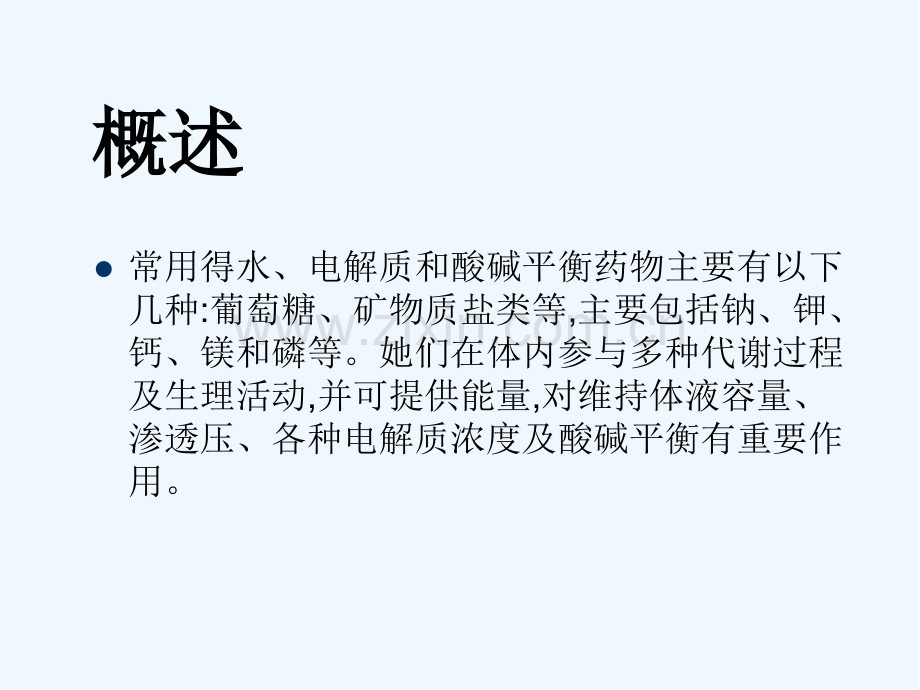 概述

• 常用得水、电解质和酸碱平衡药物主要有以下几种:葡萄糖、矿物质盐类等,主要包括钠、钾、钙、镁和磷等。她们在体内参与多种代谢过程及生理活动,并可提供能量,对维持体液容量、渗透压、各种电解质浓度及酸碱平衡有重要作用。

www.zixin.com.cn